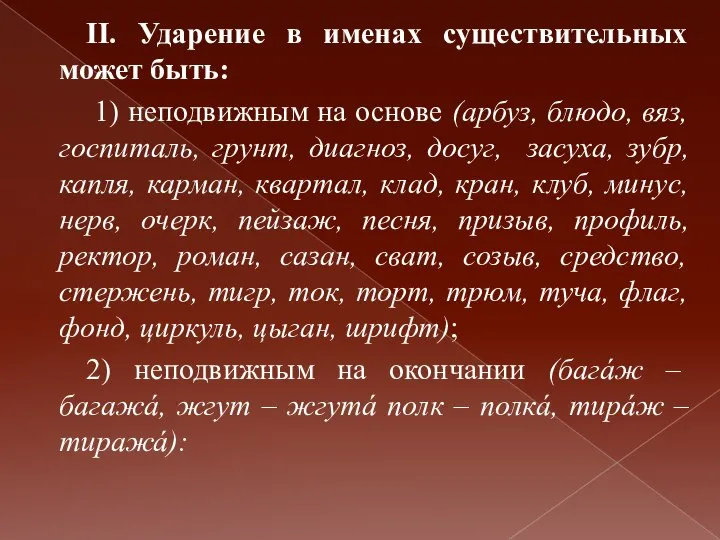 II. Ударение в именах существительных может быть:

1) неподвижным на основе (арбуз, блюдо, вяз, госпиталь, грунт, диагноз, досуг, засуха, зубр, капля, карман, квартал, клад, кран, клуб, минус, нерв, очерк, пейзаж, песня, призыв, профиль, ректор, роман, сазан, сват, созыв, средство, стержень, тигр, ток, торт, трюм, туча, флаг, фонд, циркуль, цыган, шрифт);

2) неподвижным на окончании (бага́ж – багажа́, жгут – жгута́ полк – полка́, тира́ж – тиража́):